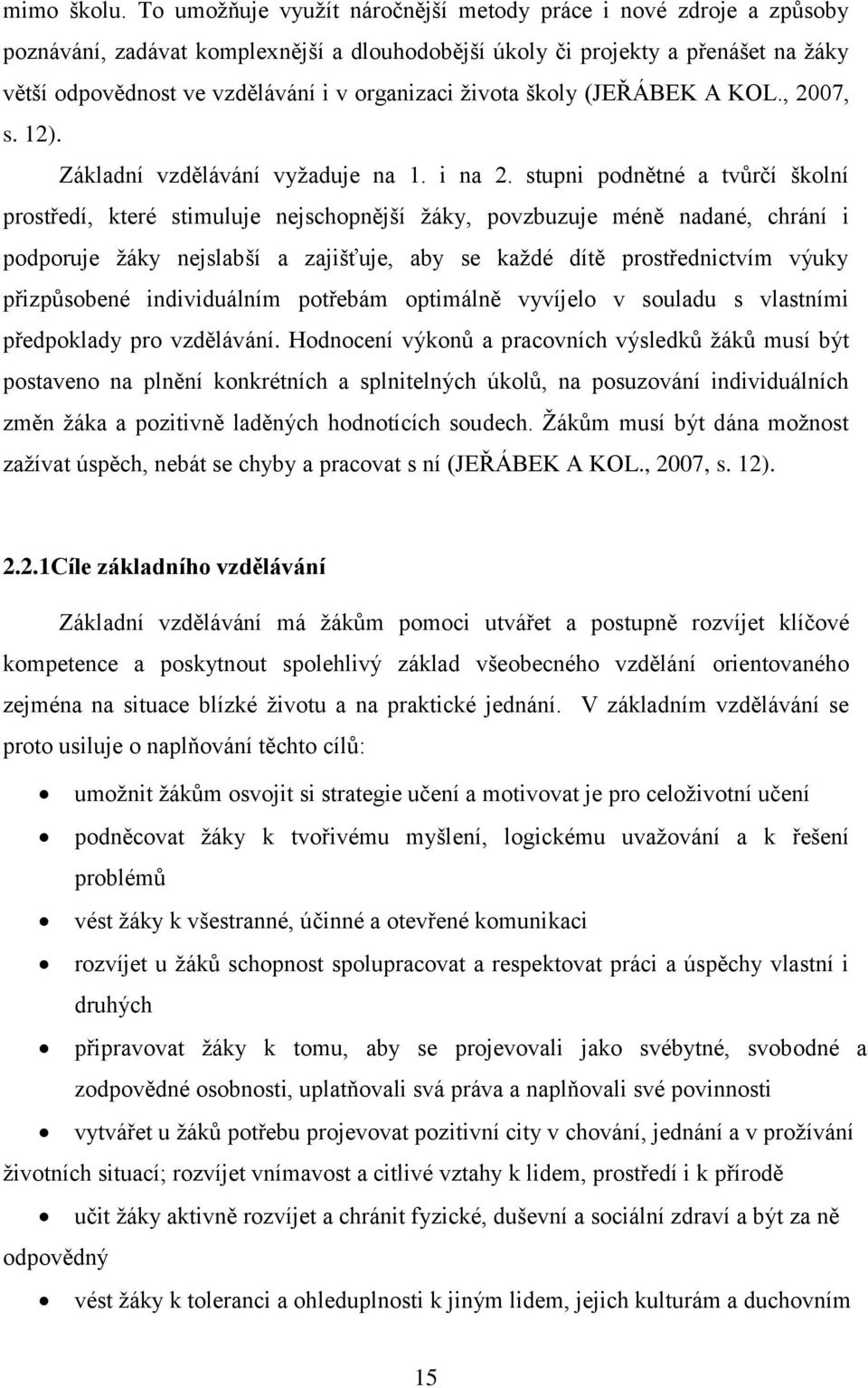 mimo školu. To umožňuje využít náročnější metody práce i nové zdroje a způsoby poznávání, zadávat komplexnější a dlouhodobější úkoly či projekty a přenášet na žáky větší odpovědnost ve vzdělávání i v organizaci života školy (JEŘÁBEK A KOL., 2007, s. 12).

Základní vzdělávání vyžaduje na 1. i na 2. stupni podnětné a tvůrčí školní prostředí, které stimuluje nejschopnější žáky, povzbuzuje méně nadané, chrání i podporuje žáky nejslabší a zajišťuje, aby se každé dítě prostřednictvím výuky přizpůsobené individuálním potřebám optimálně vyvíjelo v souladu s vlastními předpoklady pro vzdělávání. Hodnocení výkonů a pracovních výsledků žáků musí být postaveno na plnění konkrétních a splnitelných úkolů, na posuzování individuálních změn žáka a pozitivně laděných hodnotících soudech. Žákům musí být dána možnost zažívat úspěch, nebát se chyby a pracovat s ní (JEŘÁBEK A KOL., 2007, s. 12).

2.2.1Cíle základního vzdělávání

Základní vzdělávání má žákům pomoci utvářet a postupně rozvíjet klíčové kompetence a poskytnout spolehlivý základ všeobecného vzdělání orientovaného zejména na situace blízké životu a na praktické jednání. V základním vzdělávání se proto usiluje o naplňování těchto cílů:

• umožnit žákům osvojit si strategie učení a motivovat je pro celoživotní učení
• podněcovat žáky k tvořivému myšlení, logickému uvažování a k řešení problémů
• vést žáky k všestranné, účinné a otevřené komunikaci
• rozvíjet u žáků schopnost spolupracovat a respektovat práci a úspěchy vlastní i druhých
• připravovat žáky k tomu, aby se projevovali jako svébytné, svobodné a zodpovědné osobnosti, uplatňovali svá práva a naplňovali své povinnosti
• vytvářet u žáků potřebu projevovat pozitivní city v chování, jednání a v prožívání životních situací; rozvíjet vnímavost a citlivé vztahy k lidem, prostředí i k přírodě
• učit žáky aktivně rozvíjet a chránit fyzické, duševní a sociální zdraví a být za ně odpovědný
• vést žáky k toleranci a ohleduplnosti k jiným lidem, jejich kulturám a duchovním

15